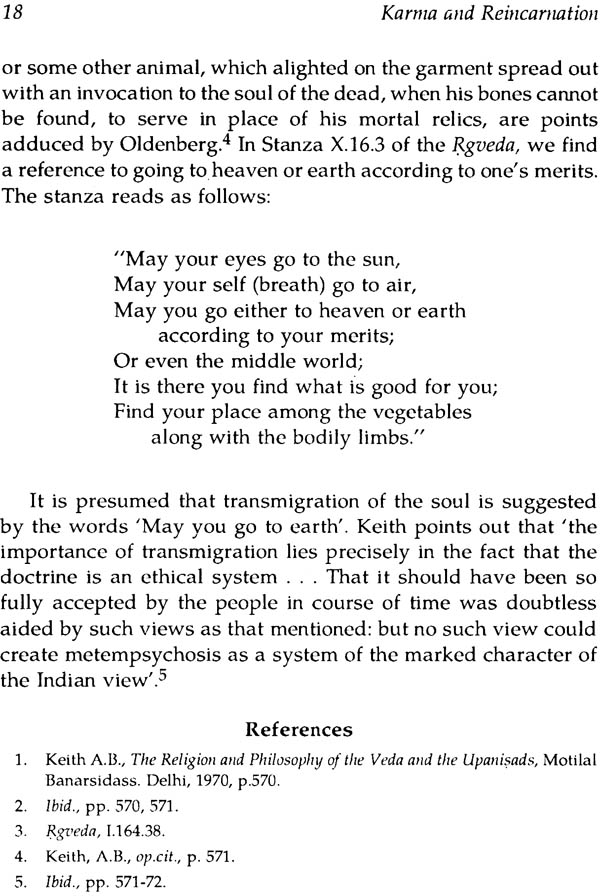 18 Karma and Reincarnation

or some other animal, which alighted on the garment spread out with an invocation to the soul of the dead, when his bones cannot be found, to serve in place of his mortal relics, are points adduced by Oldenberg.$^4$ In Stanza X.16.3 of the Ṛgveda, we find a reference to going to heaven or earth according to one's merits. The stanza reads as follows:

"May your eyes go to the sun,
May your self (breath) go to air,
May you go either to heaven or earth
according to your merits;
Or even the middle world;
It is there you find what is good for you;
Find your place among the vegetables
along with the bodily limbs."

It is presumed that transmigration of the soul is suggested by the words 'May you go to earth'. Keith points out that 'the importance of transmigration lies precisely in the fact that the doctrine is an ethical system . . . That it should have been so fully accepted by the people in course of time was doubtless aided by such views as that mentioned: but no such view could create metempsychosis as a system of the marked character of the Indian view'.$^5$

References

1. Keith A.B., The Religion and Philosophy of the Veda and the Upaniṣads, Motilal Banarsidass. Delhi, 1970, p.570.
2. Ibid., pp. 570, 571.
3. Ṛgveda, I.164.38.
4. Keith, A.B., op.cit., p. 571.
5. Ibid., pp. 571-72.